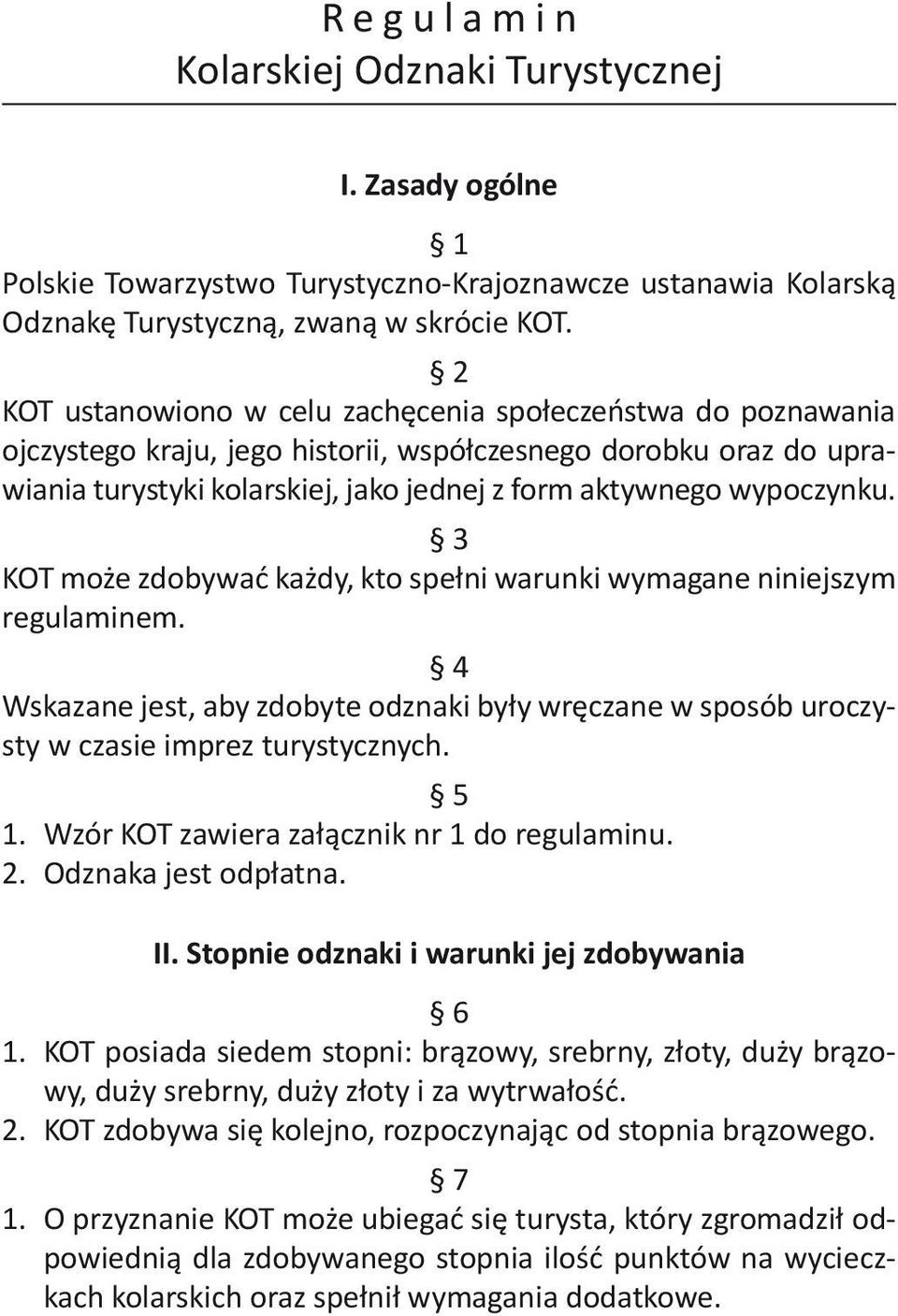 R e g u l a m i n
Kolarskiej Odznaki Turystycznej

I. Zasady ogólne

§ 1
Polskie Towarzystwo Turystyczno-Krajoznawcze ustanawia Kolarską Odznakę Turystyczną, zwaną w skrócie KOT.

§ 2
KOT ustanowiono w celu zachęcenia społeczeństwa do poznawania ojczystego kraju, jego historii, współczesnego dorobku oraz do uprawiania turystyki kolarskiej, jako jednej z form aktywnego wypoczynku.

§ 3
KOT może zdobywać każdy, kto spełni warunki wymagane niniejszym regulaminem.

§ 4
Wskazane jest, aby zdobyte odznaki były wręczane w sposób uroczysty w czasie imprez turystycznych.

§ 5
1. Wzór KOT zawiera załącznik nr 1 do regulaminu.
2. Odznaka jest odpłatna.

II. Stopnie odznaki i warunki jej zdobywania

§ 6
1. KOT posiada siedem stopni: brązowy, srebrny, złoty, duży brązowy, duży srebrny, duży złoty i za wytrwałość.
2. KOT zdobywa się kolejno, rozpoczynając od stopnia brązowego.

§ 7
1. O przyznanie KOT może ubiegać się turysta, który zgromadził odpowiednią dla zdobywanego stopnia ilość punktów na wycieczkach kolarskich oraz spełnił wymagania dodatkowe.